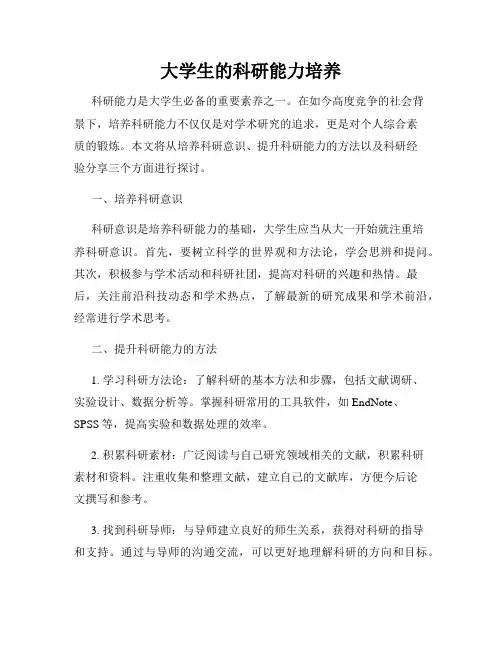 大学生的科研能力培养

科研能力是大学生必备的重要素养之一。在如今高度竞争的社会背景下，培养科研能力不仅仅是对学术研究的追求，更是对个人综合素质的锻炼。本文将从培养科研意识、提升科研能力的方法以及科研经验分享三个方面进行探讨。

一、培养科研意识

科研意识是培养科研能力的基础，大学生应当从大一开始就注重培养科研意识。首先，要树立科学的世界观和方法论，学会思辨和提问。其次，积极参与学术活动和科研社团，提高对科研的兴趣和热情。最后，关注前沿科技动态和学术热点，了解最新的研究成果和学术前沿，经常进行学术思考。

二、提升科研能力的方法

1. 学习科研方法论：了解科研的基本方法和步骤，包括文献调研、实验设计、数据分析等。掌握科研常用的工具软件，如 EndNote、SPSS 等，提高实验和数据处理的效率。

2. 积累科研素材：广泛阅读与自己研究领域相关的文献，积累科研素材和资料。注重收集和整理文献，建立自己的文献库，方便今后论文撰写和参考。

3. 找到科研导师：与导师建立良好的师生关系，获得对科研的指导和支持。通过与导师的沟通交流，可以更好地理解科研的方向和目标。